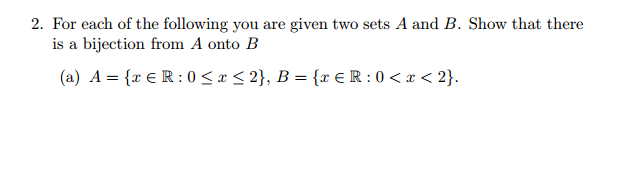 2. For each of the following you are given two sets $A$ and $B$. Show that there is a bijection from $A$ onto $B$

(a) $A = \{x \in \mathbb{R} : 0 \leq x \leq 2\}$, $B = \{x \in \mathbb{R} : 0 < x < 2\}$.